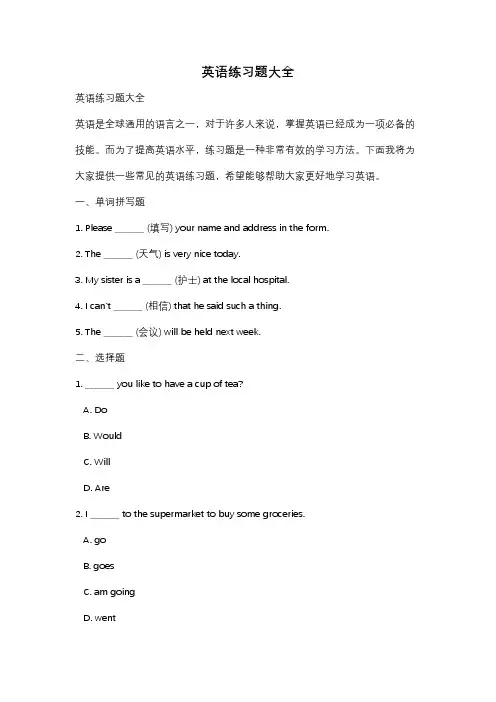 英语练习题大全

英语练习题大全

英语是全球通用的语言之一，对于许多人来说，掌握英语已经成为一项必备的技能。而为了提高英语水平，练习题是一种非常有效的学习方法。下面我将为大家提供一些常见的英语练习题，希望能够帮助大家更好地学习英语。

一、单词拼写题

1. Please ______ (填写) your name and address in the form.

2. The ______ (天气) is very nice today.

3. My sister is a ______ (护士) at the local hospital.

4. I can't ______ (相信) that he said such a thing.

5. The ______ (会议) will be held next week.

二、选择题

1. ______ you like to have a cup of tea?

A. Do

B. Would

C. Will

D. Are

2. I ______ to the supermarket to buy some groceries.

A. go

B. goes

C. am going

D. went